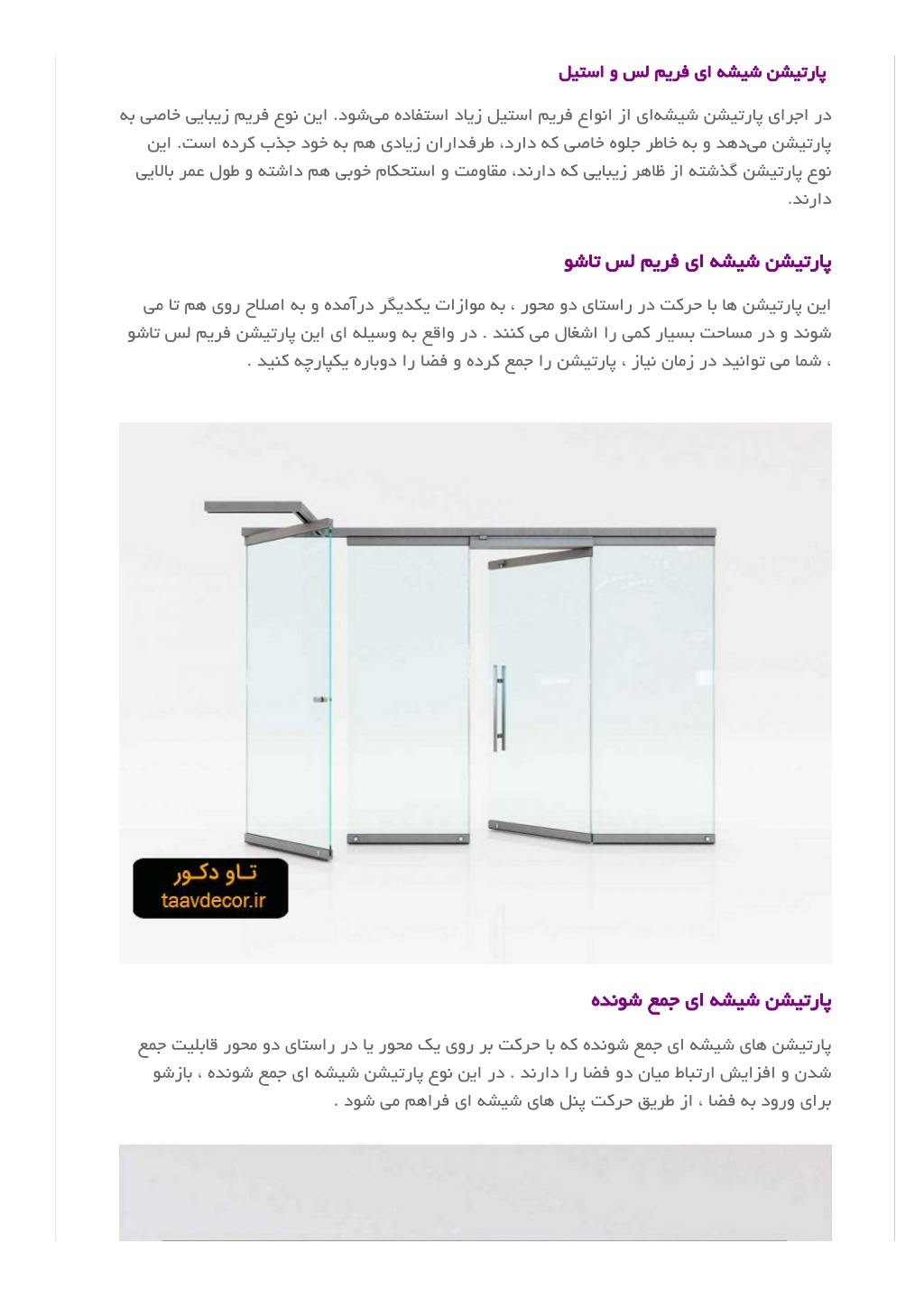 پارتیشن شیشه ای فریم لس و استیل

در اجرای پارتیشن شیشه‌ای از انواع فریم استیل زیاد استفاده می‌شود. این نوع فریم زیبایی خاصی به پارتیشن می‌دهد و به خاطر جلوه خاصی که دارد، طرفداران زیادی هم به خود جذب کرده است. این نوع پارتیشن گذشته از ظاهر زیبایی که دارند، مقاومت و استحکام خوبی هم داشته و طول عمر بالایی دارند.

پارتیشن شیشه ای فریم لس تاشو

این پارتیشن ها با حرکت در راستای دو محور ، به موازات یکدیگر درآمده و به اصلاح روی هم تا می شوند و در مساحت بسیار کمی را اشغال می کنند . در واقع به وسیله ای این پارتیشن فریم لس تاشو ، شما می توانید در زمان نیاز ، پارتیشن را جمع کرده و فضا را دوباره یکپارچه کنید .

تـاو دکـور
taavdecor.ir

پارتیشن شیشه ای جمع شونده

پارتیشن های شیشه ای جمع شونده که با حرکت بر روی یک محور یا در راستای دو محور قابلیت جمع شدن و افزایش ارتباط میان دو فضا را دارند . در این نوع پارتیشن شیشه ای جمع شونده ، بازشو برای ورود به فضا ، از طریق حرکت پنل های شیشه ای فراهم می شود .